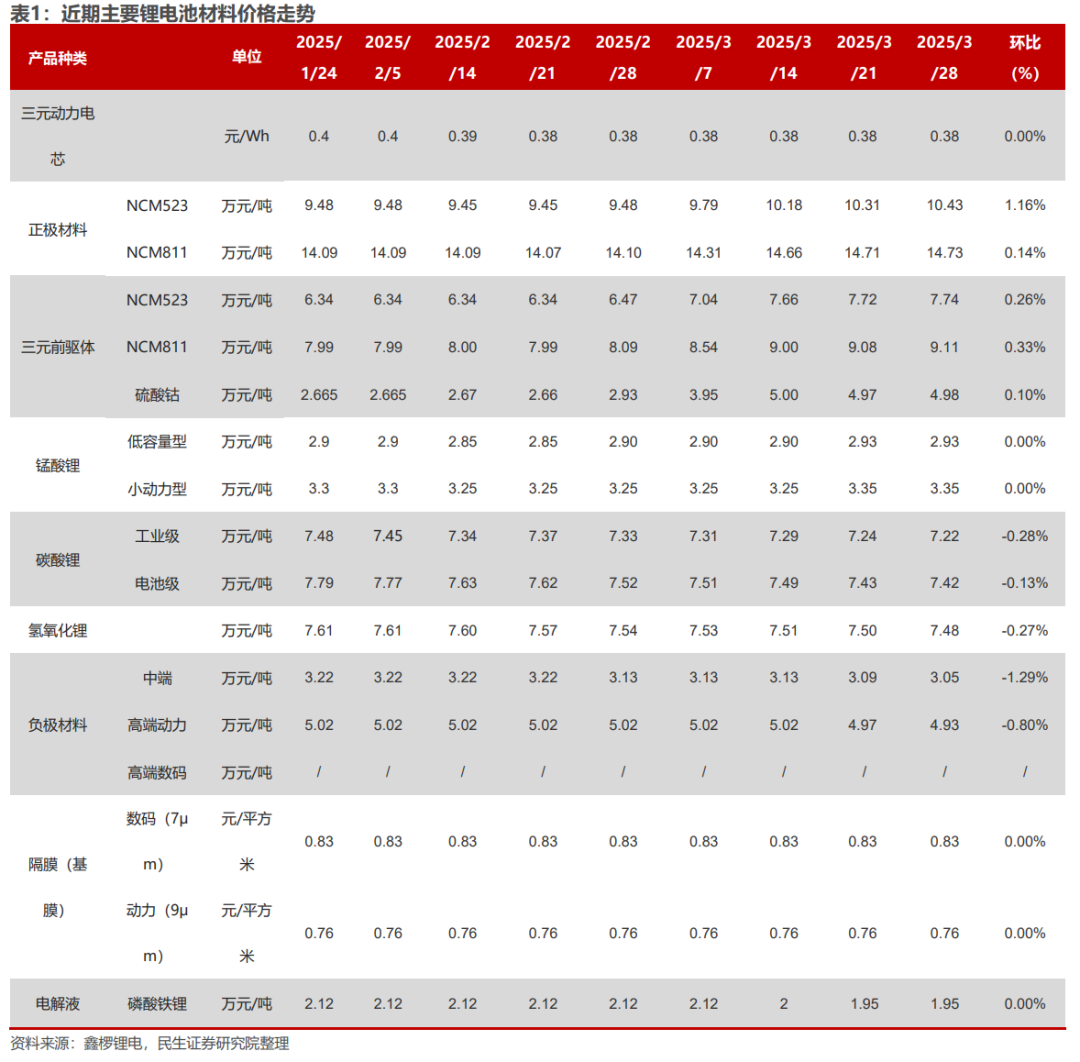 表1：近期主要锂电池材料价格走势

| 产品种类 | | 单位 | 2025/1/24 | 2025/2/5 | 2025/2/14 | 2025/2/21 | 2025/2/28 | 2025/3/7 | 2025/3/14 | 2025/3/21 | 2025/3/28 | 环比(%) |
|---|---|---|---|---|---|---|---|---|---|---|---|---|
| 三元动力电芯 | | 元/Wh | 0.4 | 0.4 | 0.39 | 0.38 | 0.38 | 0.38 | 0.38 | 0.38 | 0.38 | 0.00% |
| 正极材料 | NCM523 | 万元/吨 | 9.48 | 9.48 | 9.45 | 9.45 | 9.48 | 9.79 | 10.18 | 10.31 | 10.43 | 1.16% |
| | NCM811 | 万元/吨 | 14.09 | 14.09 | 14.09 | 14.07 | 14.10 | 14.31 | 14.66 | 14.71 | 14.73 | 0.14% |
| 三元前驱体 | NCM523 | 万元/吨 | 6.34 | 6.34 | 6.34 | 6.34 | 6.47 | 7.04 | 7.66 | 7.72 | 7.74 | 0.26% |
| | NCM811 | 万元/吨 | 7.99 | 7.99 | 8.00 | 7.99 | 8.09 | 8.54 | 9.00 | 9.08 | 9.11 | 0.33% |
| | 硫酸钴 | 万元/吨 | 2.665 | 2.665 | 2.67 | 2.66 | 2.93 | 3.95 | 5.00 | 4.97 | 4.98 | 0.10% |
| 锰酸锂 | 低容量型 | 万元/吨 | 2.9 | 2.9 | 2.85 | 2.85 | 2.90 | 2.90 | 2.90 | 2.93 | 2.93 | 0.00% |
| | 小动力型 | 万元/吨 | 3.3 | 3.3 | 3.25 | 3.25 | 3.25 | 3.25 | 3.25 | 3.35 | 3.35 | 0.00% |
| 碳酸锂 | 工业级 | 万元/吨 | 7.48 | 7.45 | 7.34 | 7.37 | 7.33 | 7.31 | 7.29 | 7.24 | 7.22 | -0.28% |
| | 电池级 | 万元/吨 | 7.79 | 7.77 | 7.63 | 7.62 | 7.52 | 7.51 | 7.49 | 7.43 | 7.42 | -0.13% |
| 氢氧化锂 | | 万元/吨 | 7.61 | 7.61 | 7.60 | 7.57 | 7.54 | 7.53 | 7.51 | 7.50 | 7.48 | -0.27% |
| 负极材料 | 中端 | 万元/吨 | 3.22 | 3.22 | 3.22 | 3.22 | 3.13 | 3.13 | 3.13 | 3.09 | 3.05 | -1.29% |
| | 高端动力 | 万元/吨 | 5.02 | 5.02 | 5.02 | 5.02 | 5.02 | 5.02 | 5.02 | 4.97 | 4.93 | -0.80% |
| | 高端数码 | 万元/吨 | / | / | / | / | / | / | / | / | / | / |
| 隔膜（基膜） | 数码（7μm） | 元/平方米 | 0.83 | 0.83 | 0.83 | 0.83 | 0.83 | 0.83 | 0.83 | 0.83 | 0.83 | 0.00% |
| | 动力（9μm） | 元/平方米 | 0.76 | 0.76 | 0.76 | 0.76 | 0.76 | 0.76 | 0.76 | 0.76 | 0.76 | 0.00% |
| 电解液 | 磷酸铁锂 | 万元/吨 | 2.12 | 2.12 | 2.12 | 2.12 | 2.12 | 2.12 | 2 | 1.95 | 1.95 | 0.00% |

资料来源：鑫椤锂电，民生证券研究院整理